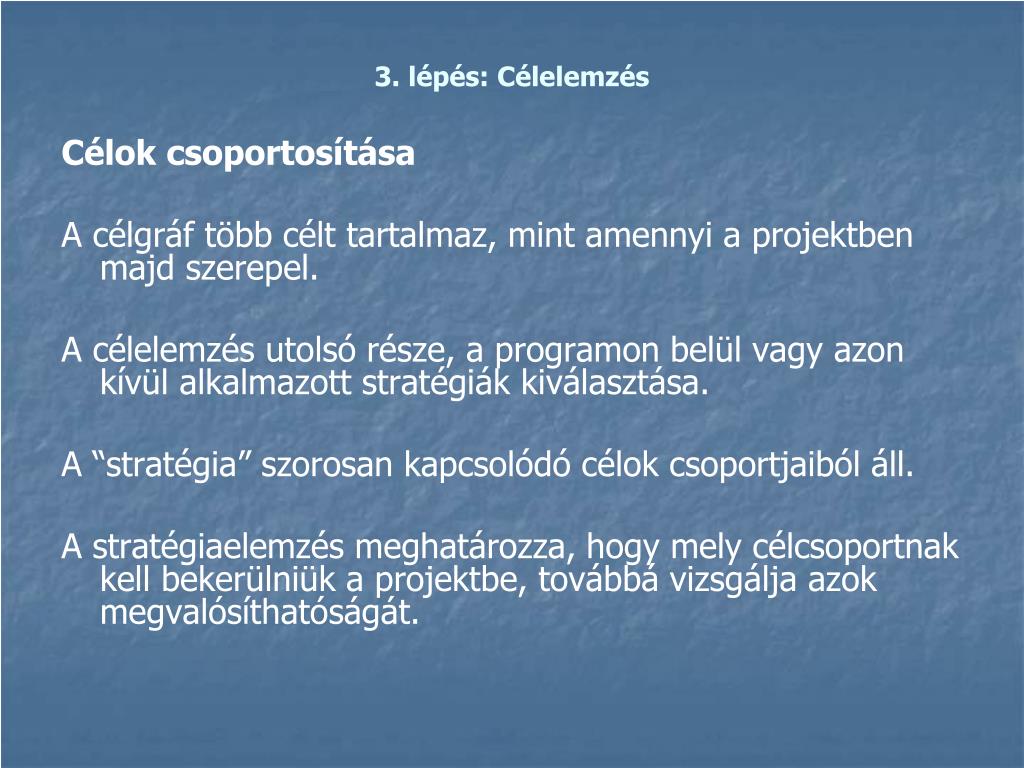 3. lépés: Célelemzés

Célok csoportosítása

A célgráf több célt tartalmaz, mint amennyi a projektben majd szerepel.

A célelemzés utolsó része, a programon belül vagy azon kívül alkalmazott stratégiák kiválasztása.

A “stratégia” szorosan kapcsolódó célok csoportjaiból áll.

A stratégiaelemzés meghatározza, hogy mely célcsoportnak kell bekerülniük a projektbe, továbbá vizsgálja azok megvalósíthatóságát.